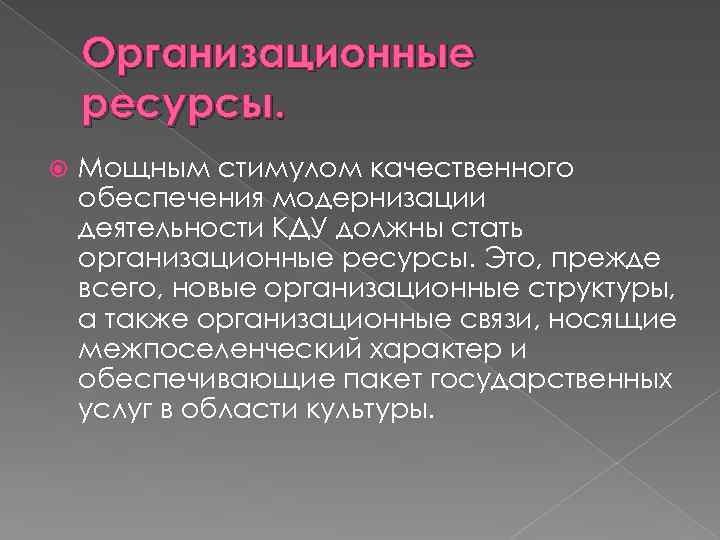 Организационные ресурсы.

Мощным стимулом качественного обеспечения модернизации деятельности КДУ должны стать организационные ресурсы. Это, прежде всего, новые организационные структуры, а также организационные связи, носящие межпоселенческий характер и обеспечивающие пакет государственных услуг в области культуры.